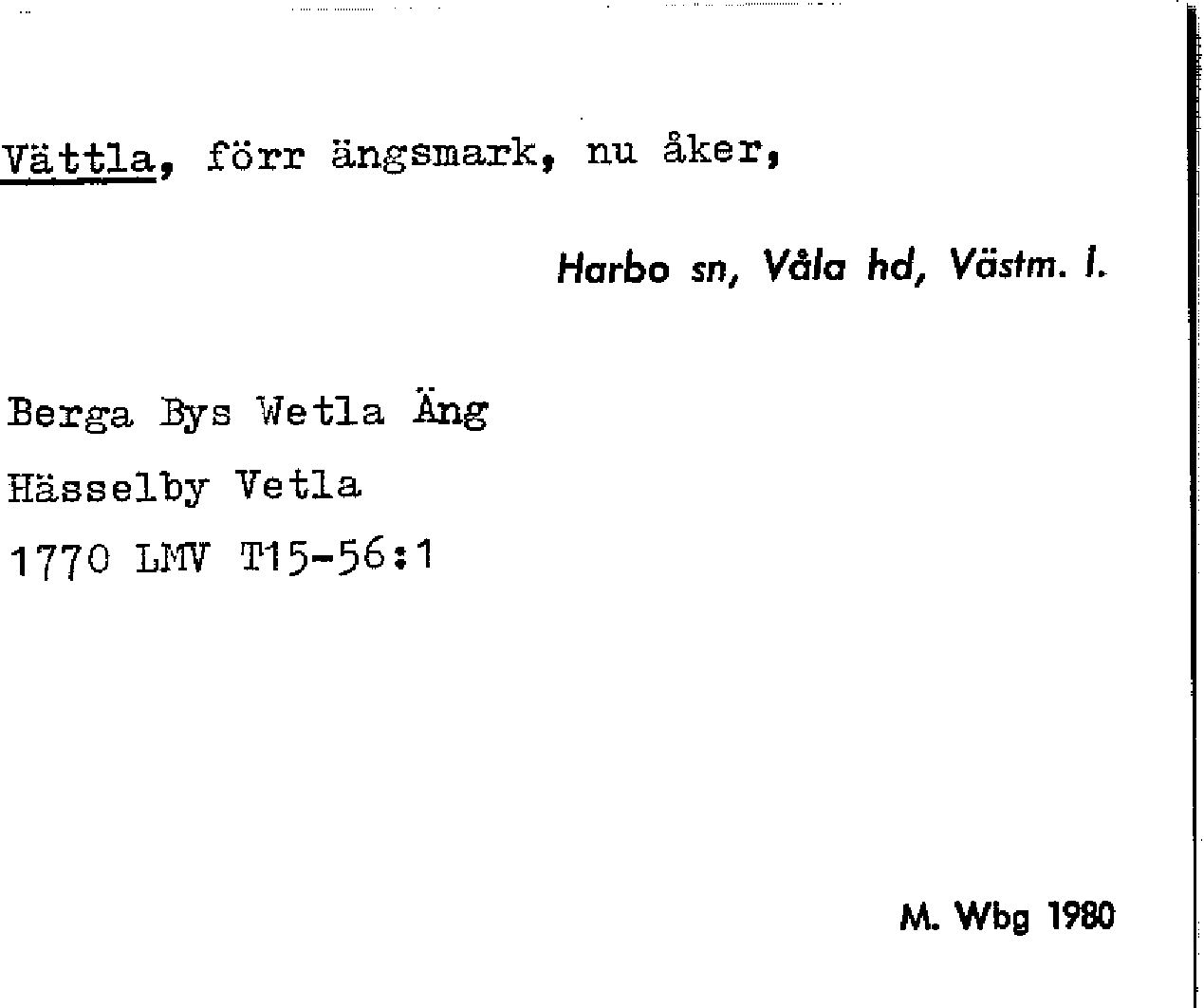 Vättla, förr ängsmark, nu åker,

Harbo sn, Våla hd, Västm. l.

Berga Bys Wetla Äng
Hässelby Vetla
1770 LMV T15-56:1

M. Wbg 1980